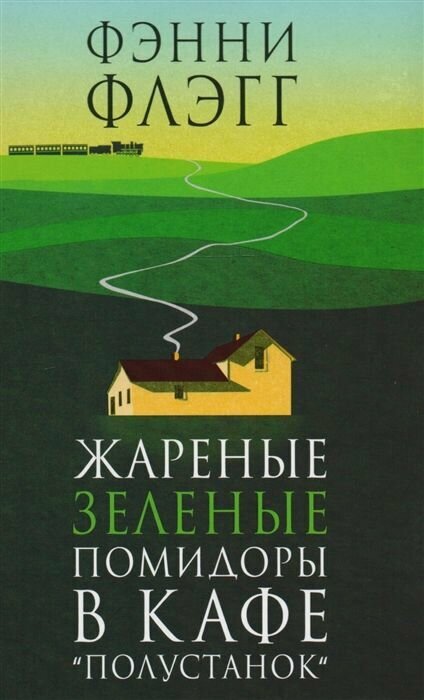 ФЭННИ ФЛЭГГ

ЖАРЕНЫЕ ЗЕЛЕНЫЕ ПОМИДОРЫ В КАФЕ "ПОЛУСТАНОК"